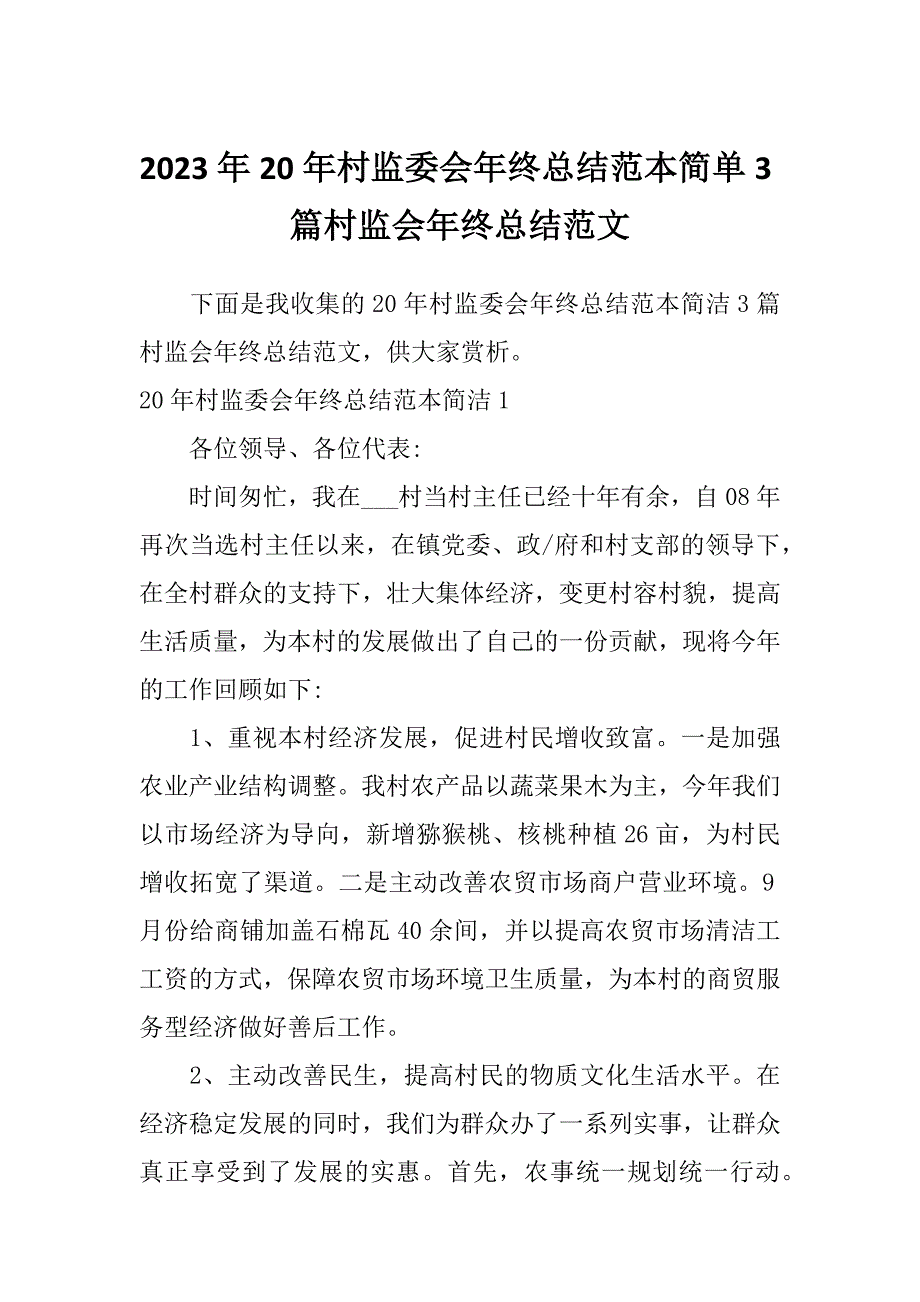 2023年20年村监委会年终总结范本简单3篇村监会年终总结范文

下面是我收集的20年村监委会年终总结范本简洁3篇村监会年终总结范文，供大家赏析。

20年村监委会年终总结范本简洁1

各位领导、各位代表:

时间匆忙，我在___村当村主任已经十年有余，自08年再次当选村主任以来，在镇党委、政/府和村支部的领导下，在全村群众的支持下，壮大集体经济，变更村容村貌，提高生活质量，为本村的发展做出了自己的一份贡献，现将今年的工作回顾如下:

1、重视本村经济发展，促进村民增收致富。一是加强农业产业结构调整。我村农产品以蔬菜果木为主，今年我们以市场经济为导向，新增猕猴桃、核桃种植26亩，为村民增收拓宽了渠道。二是主动改善农贸市场商户营业环境。9月份给商铺加盖石棉瓦40余间，并以提高农贸市场清洁工工资的方式，保障农贸市场环境卫生质量，为本村的商贸服务型经济做好善后工作。

2、主动改善民生，提高村民的物质文化生活水平。在经济稳定发展的同时，我们为群众办了一系列实事，让群众真正享受到了发展的实惠。首先，农事统一规划统一行动。